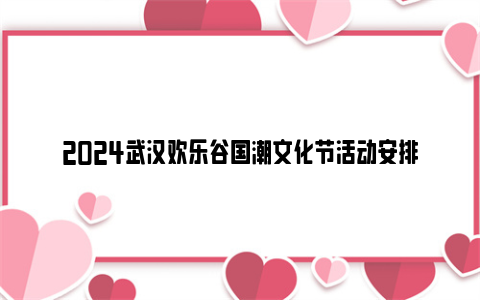 2024武汉欢乐谷国潮文化节活动安排